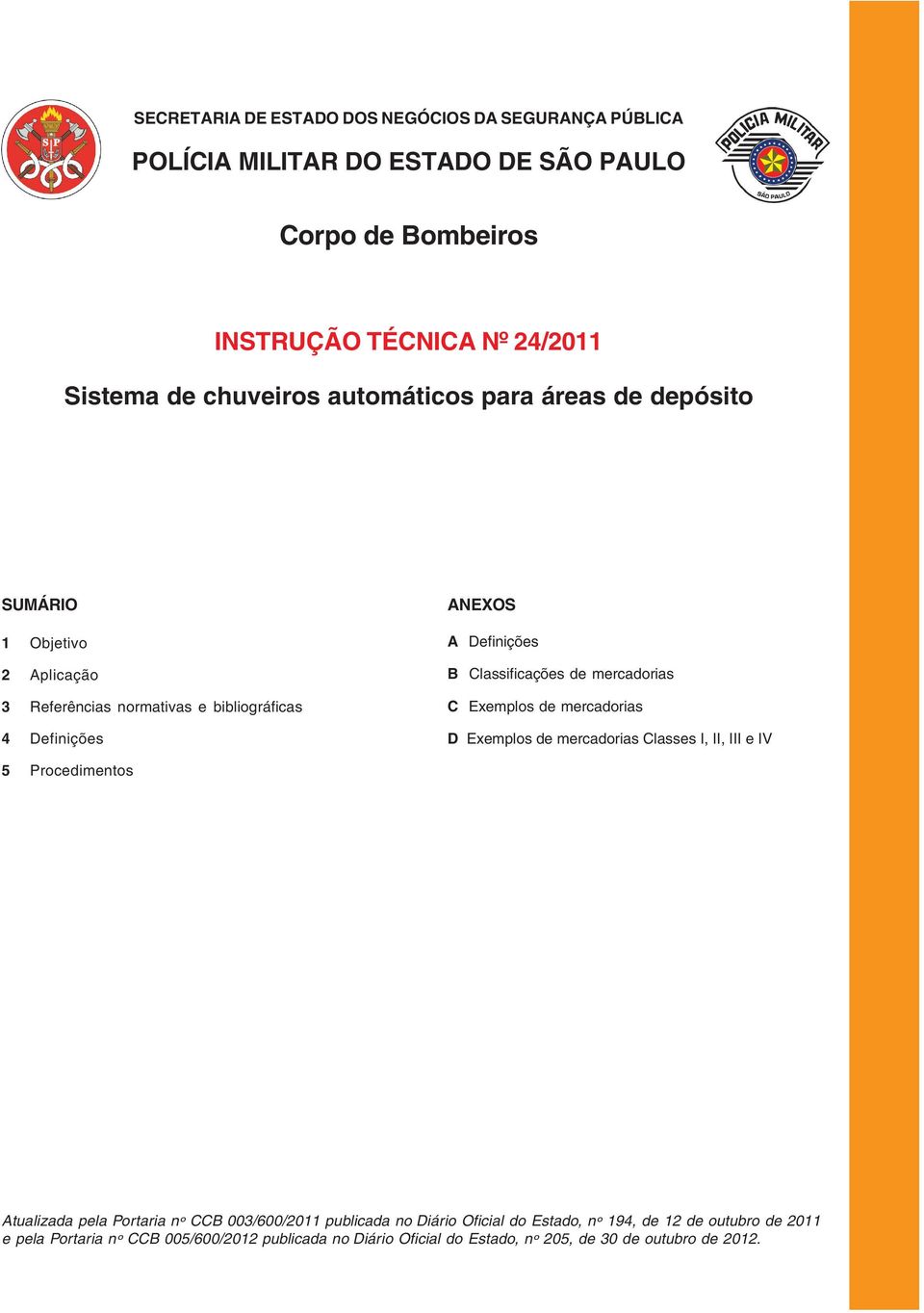 SP

SECRETARIA DE ESTADO DOS NEGÓCIOS DA SEGURANÇA PÚBLICA

POLÍCIA MILITAR DO ESTADO DE SÃO PAULO

POLÍCIA MILITAR
SÃO PAULO

Corpo de Bombeiros

INSTRUÇÃO TÉCNICA Nº 24/2011

Sistema de chuveiros automáticos para áreas de depósito

SUMÁRIO

1 Objetivo

2 Aplicação

3 Referências normativas e bibliográficas

4 Definições

5 Procedimentos

ANEXOS

A Definições

B Classificações de mercadorias

C Exemplos de mercadorias

D Exemplos de mercadorias Classes I, II, III e IV

Atualizada pela Portaria nº CCB 003/600/2011 publicada no Diário Oficial do Estado, nº 194, de 12 de outubro de 2011 e pela Portaria nº CCB 005/600/2012 publicada no Diário Oficial do Estado, nº 205, de 30 de outubro de 2012.